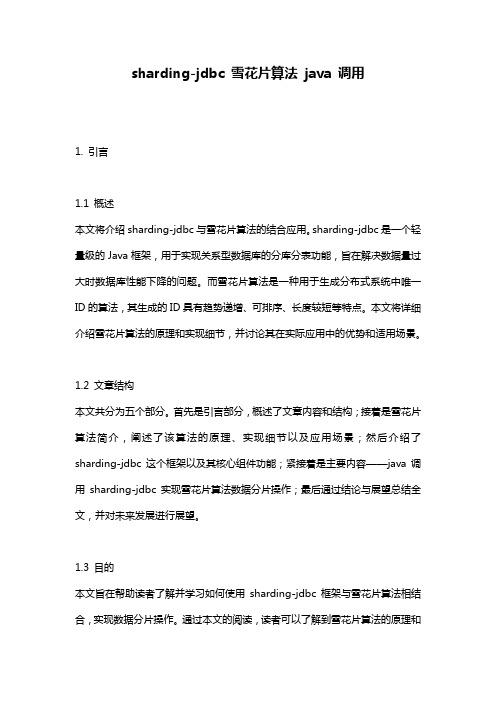 sharding-jdbc 雪花片算法 java 调用

1. 引言

1.1 概述
本文将介绍 sharding-jdbc 与雪花片算法的结合应用。sharding-jdbc 是一个轻量级的 Java 框架，用于实现关系型数据库的分库分表功能，旨在解决数据量过大时数据库性能下降的问题。而雪花片算法是一种用于生成分布式系统中唯一 ID 的算法，其生成的 ID 具有趋势递增、可排序、长度较短等特点。本文将详细介绍雪花片算法的原理和实现细节，并讨论其在实际应用中的优势和适用场景。

1.2 文章结构
本文共分为五个部分。首先是引言部分，概述了文章内容和结构；接着是雪花片算法简介，阐述了该算法的原理、实现细节以及应用场景；然后介绍了 sharding-jdbc 这个框架以及其核心组件功能；紧接着是主要内容——java 调用 sharding-jdbc 实现雪花片算法数据分片操作；最后通过结论与展望总结全文，并对未来发展进行展望。

1.3 目的
本文旨在帮助读者了解并学习如何使用 sharding-jdbc 框架与雪花片算法相结合，实现数据分片操作。通过本文的阅读，读者可以了解到雪花片算法的原理和